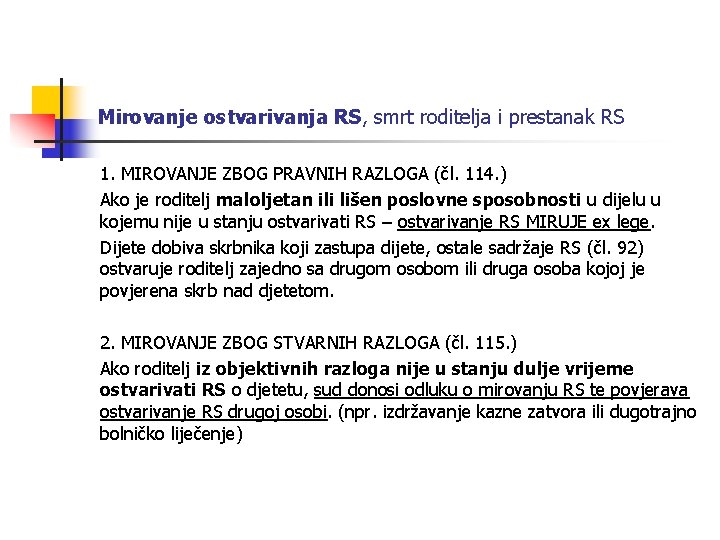 Mirovanje ostvarivanja RS, smrt roditelja i prestanak RS

1. MIROVANJE ZBOG PRAVNIH RAZLOGA (čl. 114.)

Ako je roditelj maloljetan ili lišen poslovne sposobnosti u dijelu u kojemu nije u stanju ostvarivati RS – ostvarivanje RS MIRUJE ex lege.

Dijete dobiva skrbnika koji zastupa dijete, ostale sadržaje RS (čl. 92) ostvaruje roditelj zajedno sa drugom osobom ili druga osoba kojoj je povjerena skrb nad djetetom.

2. MIROVANJE ZBOG STVARNIH RAZLOGA (čl. 115.)

Ako roditelj iz objektivnih razloga nije u stanju dulje vrijeme ostvarivati RS o djetetu, sud donosi odluku o mirovanju RS te povjerava ostvarivanje RS drugoj osobi. (npr. izdržavanje kazne zatvora ili dugotrajno bolničko liječenje)